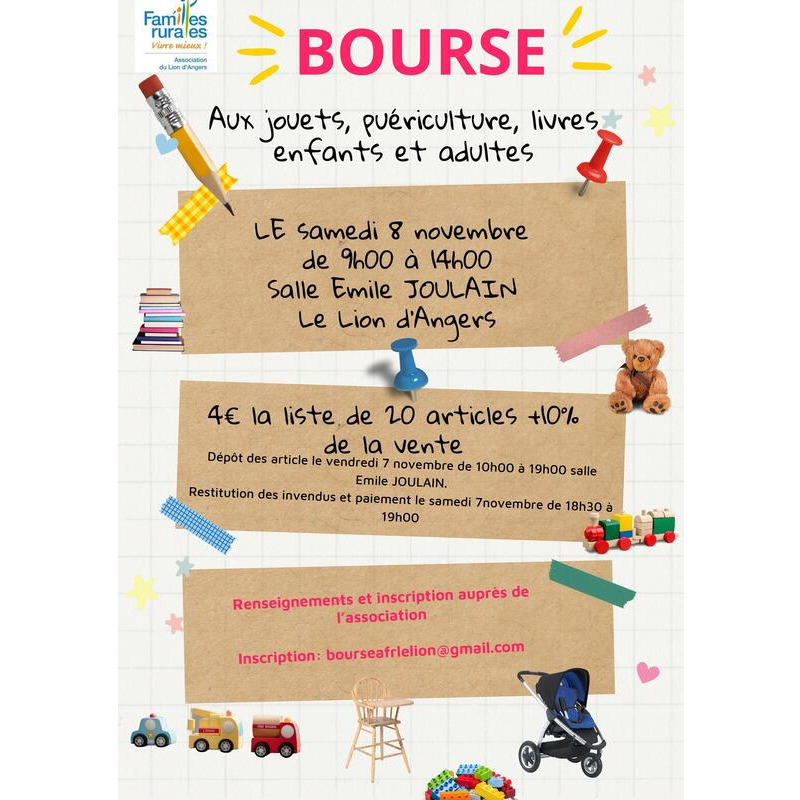 Familles rurales
Vivre mieux !
Association du Lion d'Angers

BOURSE

Aux jouets, puériculture, livres enfants et adultes

LE samedi 8 novembre
de 9h00 à 14h00
Salle Emile JOULAIN
Le Lion d'Angers

4€ la liste de 20 articles +10% de la vente

Dépôt des article le vendredi 7 novembre de 10h00 à 19h00 salle Emile JOULAIN.

Restitution des invendus et paiement le samedi 7novembre de 18h30 à 19h00

Renseignements et inscription auprès de l'association

Inscription: bourseafrlelion@gmail.com